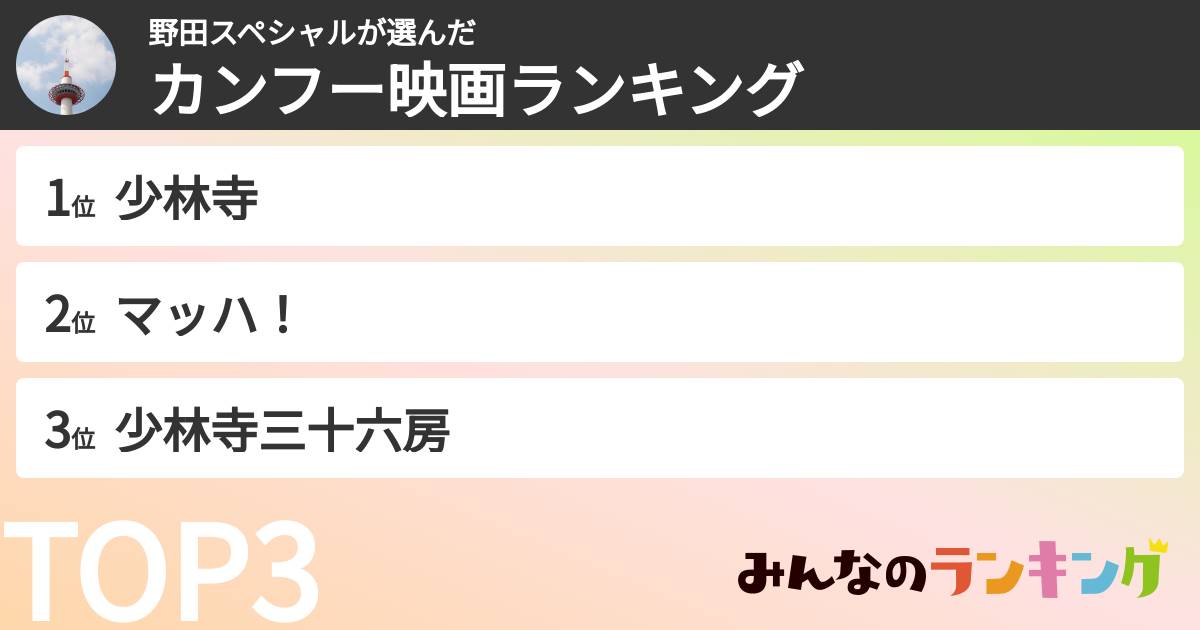 野田スペシャルが選んだ
カンフー映画ランキング

1位 少林寺

2位 マッハ！

3位 少林寺三十六房

TOP3

みんなのランキング